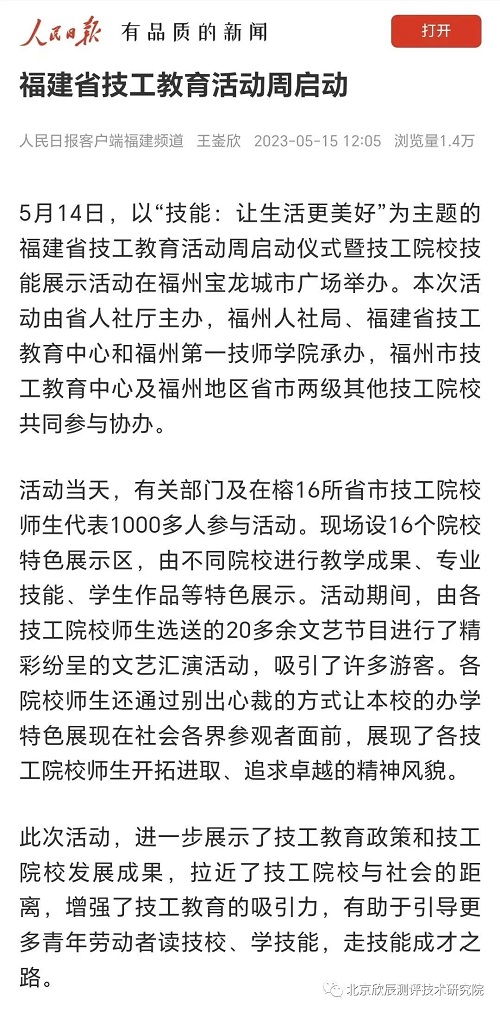 人民日报 有品质的新闻

打开

福建省技工教育活动周启动

人民日报客户端福建频道 王崟欣 2023-05-15 12:05 浏览量1.4万

5月14日，以“技能：让生活更美好”为主题的福建省技工教育活动周启动仪式暨技工院校技能展示活动在福州宝龙城市广场举办。本次活动由省人社厅主办，福州人社局、福建省技工教育中心和福州第一技师学院承办，福州市技工教育中心及福州地区省市两级其他技工院校共同参与协办。

活动当天，有关部门及在榕16所省市技工院校师生代表1000多人参与活动。现场设16个院校特色展示区，由不同院校进行教学成果、专业技能、学生作品等特色展示。活动期间，由各技工院校师生选送的20多余文艺节目进行了精彩纷呈的文艺汇演活动，吸引了许多游客。各院校师生还通过别出心裁的方式让本校的办学特色展现在社会各界参观者面前，展现了各技工院校师生开拓进取、追求卓越的精神风貌。

此次活动，进一步展示了技工教育政策和技工院校发展成果，拉近了技工院校与社会的距离，增强了技工教育的吸引力，有助于引导更多青年劳动者读技校、学技能，走技能成才之路。

北京欣辰测评技术研究院